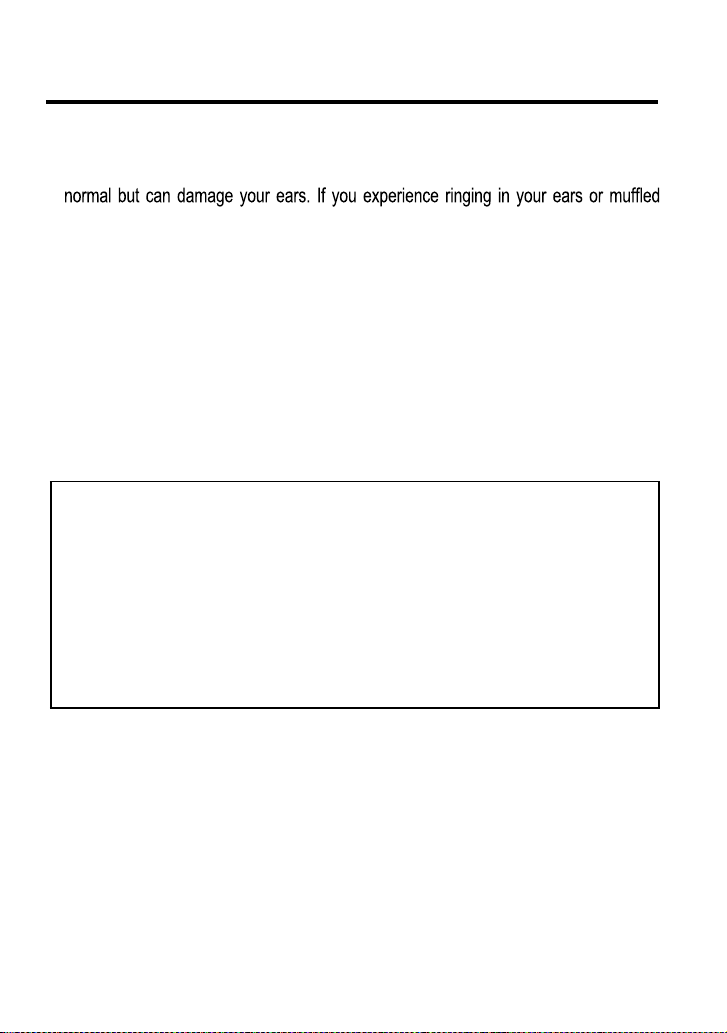 normal but can damage your ears. If you experience ringing in your ears or muffled